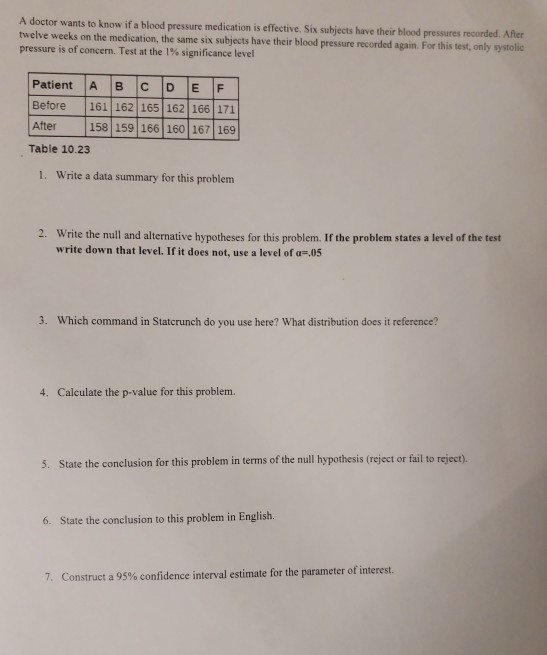 A doctor wants to know if a blood pressure medication is effective. Six subjects have their blood pressures recorded. After twelve weeks on the medication, the same six subjects have their blood pressure recorded again. For this test, only systolic pressure is of concern. Test at the 1% significance level

| Patient | A | B | C | D | E | F |
|---|---|---|---|---|---|---|
| Before | 161 | 162 | 165 | 162 | 166 | 171 |
| After | 158 | 159 | 166 | 160 | 167 | 169 |

Table 10.23

1. Write a data summary for this problem

2. Write the null and alternative hypotheses for this problem. If the problem states a level of the test write down that level. If it does not, use a level of $\alpha$=.05

3. Which command in Statcrunch do you use here? What distribution does it reference?

4. Calculate the p-value for this problem.

5. State the conclusion for this problem in terms of the null hypothesis (reject or fail to reject).

6. State the conclusion to this problem in English.

7. Construct a 95% confidence interval estimate for the parameter of interest.